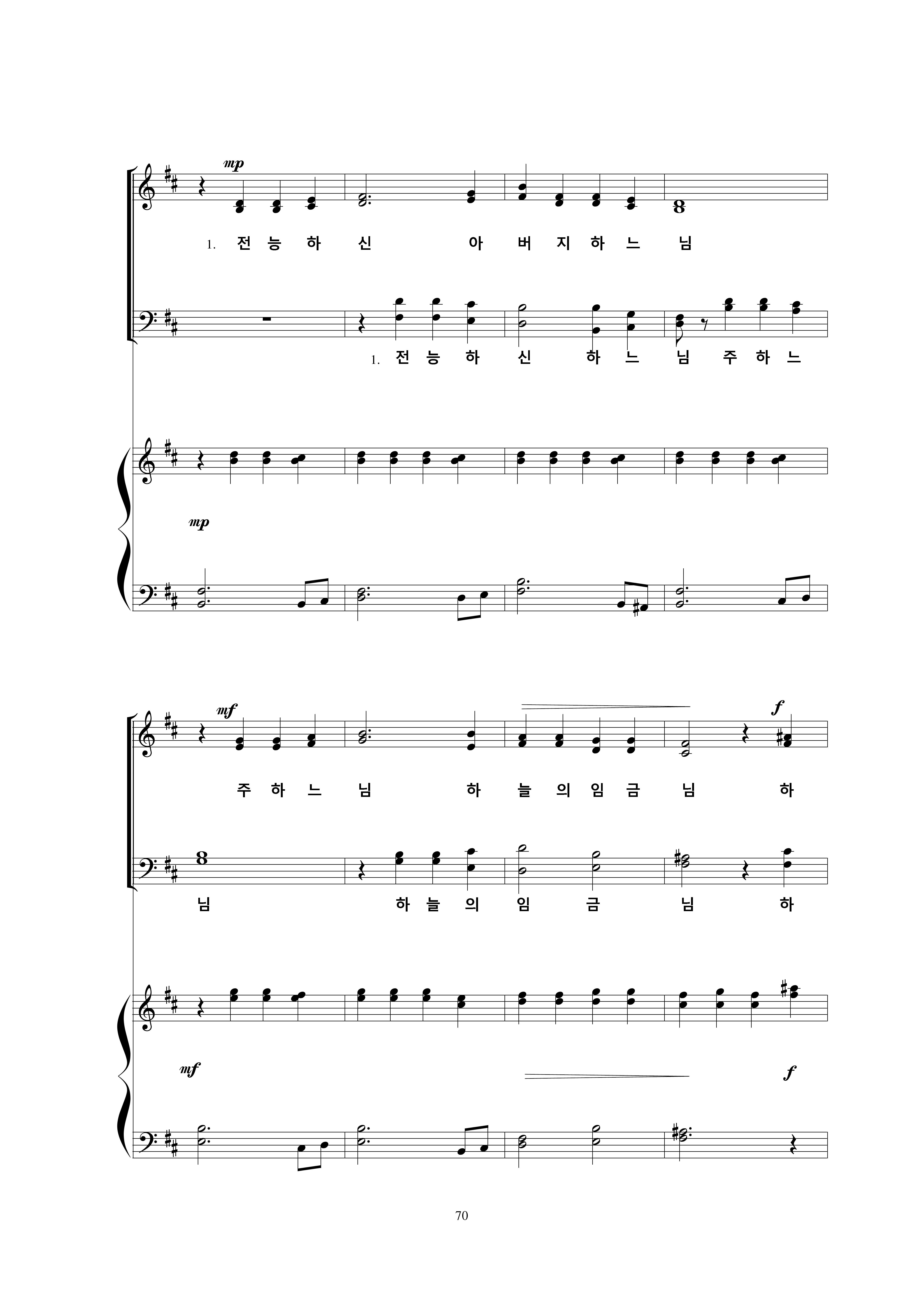 mp

1. 전 능 하 신 아 버 지 하 느 님

1. 전 능 하 신 하 느 님 주 하 느

mp

mf f

주 하 느 님 하 늘 의 임 금 님 하

님 하 늘 의 임 금 님 하

mf f

70